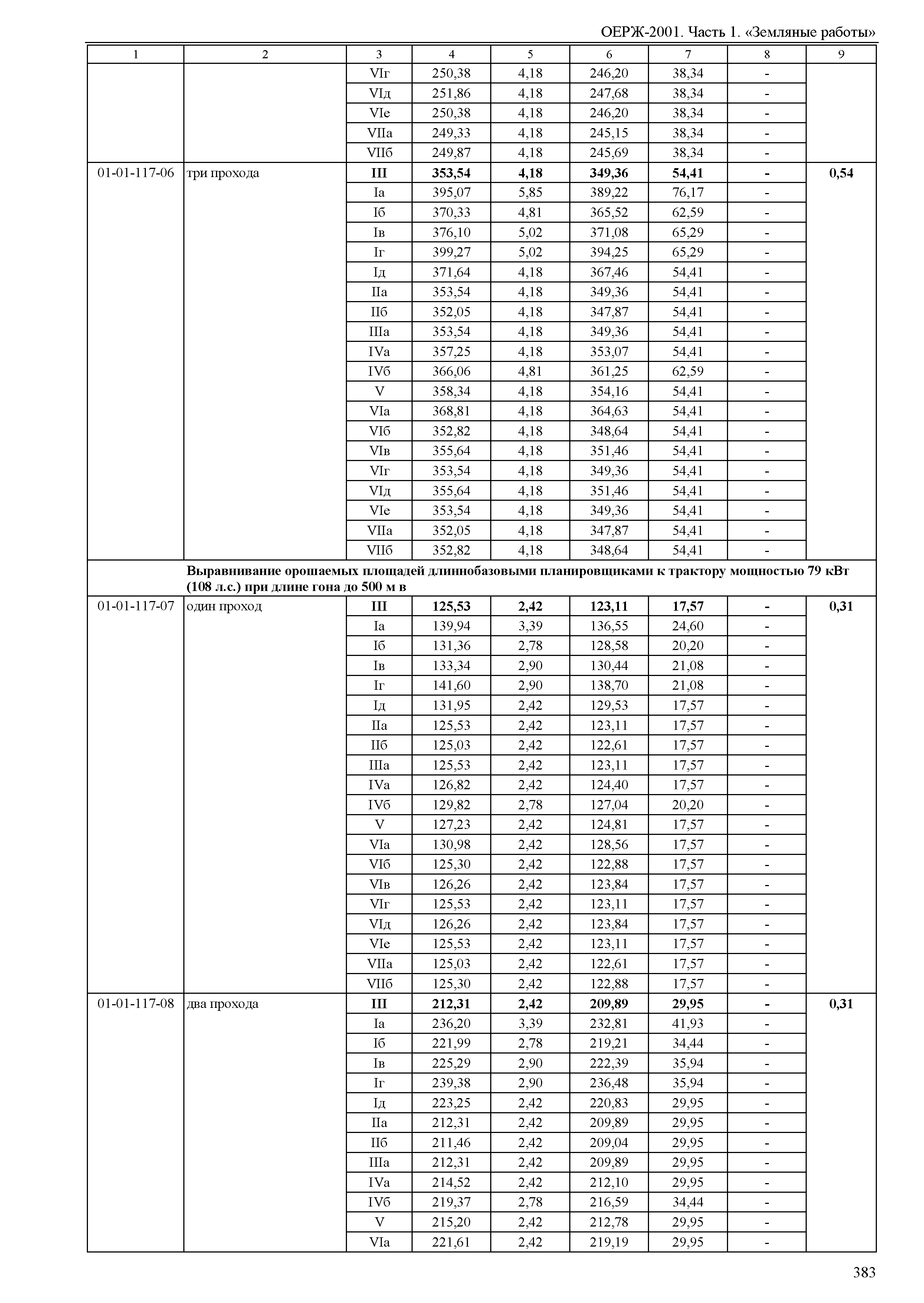 ОЕРЖ-2001. Часть 1. «Земляные работы»

| 1 | 2 | 3 | 4 | 5 | 6 | 7 | 8 | 9 |
|---|---|---|---|---|---|---|---|---|
| | | VIг | 250,38 | 4,18 | 246,20 | 38,34 | - | |
| | | VIд | 251,86 | 4,18 | 247,68 | 38,34 | - | |
| | | VIе | 250,38 | 4,18 | 246,20 | 38,34 | - | |
| | | VIIа | 249,33 | 4,18 | 245,15 | 38,34 | - | |
| | | VIIб | 249,87 | 4,18 | 245,69 | 38,34 | - | |
| 01-01-117-06 | три прохода | **III** | **353,54** | **4,18** | **349,36** | **54,41** | **-** | **0,54** |
| | | Iа | 395,07 | 5,85 | 389,22 | 76,17 | - | |
| | | Iб | 370,33 | 4,81 | 365,52 | 62,59 | - | |
| | | Iв | 376,10 | 5,02 | 371,08 | 65,29 | - | |
| | | Iг | 399,27 | 5,02 | 394,25 | 65,29 | - | |
| | | Iд | 371,64 | 4,18 | 367,46 | 54,41 | - | |
| | | IIа | 353,54 | 4,18 | 349,36 | 54,41 | - | |
| | | IIб | 352,05 | 4,18 | 347,87 | 54,41 | - | |
| | | IIIа | 353,54 | 4,18 | 349,36 | 54,41 | - | |
| | | IVа | 357,25 | 4,18 | 353,07 | 54,41 | - | |
| | | IVб | 366,06 | 4,81 | 361,25 | 62,59 | - | |
| | | V | 358,34 | 4,18 | 354,16 | 54,41 | - | |
| | | VIа | 368,81 | 4,18 | 364,63 | 54,41 | - | |
| | | VIб | 352,82 | 4,18 | 348,64 | 54,41 | - | |
| | | VIв | 355,64 | 4,18 | 351,46 | 54,41 | - | |
| | | VIг | 353,54 | 4,18 | 349,36 | 54,41 | - | |
| | | VIд | 355,64 | 4,18 | 351,46 | 54,41 | - | |
| | | VIе | 353,54 | 4,18 | 349,36 | 54,41 | - | |
| | | VIIа | 352,05 | 4,18 | 347,87 | 54,41 | - | |
| | | VIIб | 352,82 | 4,18 | 348,64 | 54,41 | - | |
| | **Выравнивание орошаемых площадей длиннобазовыми планировщиками к трактору мощностью 79 кВт (108 л.с.) при длине гона до 500 м в** | | | | | | | |
| 01-01-117-07 | один проход | **III** | **125,53** | **2,42** | **123,11** | **17,57** | **-** | **0,31** |
| | | Iа | 139,94 | 3,39 | 136,55 | 24,60 | - | |
| | | Iб | 131,36 | 2,78 | 128,58 | 20,20 | - | |
| | | Iв | 133,34 | 2,90 | 130,44 | 21,08 | - | |
| | | Iг | 141,60 | 2,90 | 138,70 | 21,08 | - | |
| | | Iд | 131,95 | 2,42 | 129,53 | 17,57 | - | |
| | | IIа | 125,53 | 2,42 | 123,11 | 17,57 | - | |
| | | IIб | 125,03 | 2,42 | 122,61 | 17,57 | - | |
| | | IIIа | 125,53 | 2,42 | 123,11 | 17,57 | - | |
| | | IVа | 126,82 | 2,42 | 124,40 | 17,57 | - | |
| | | IVб | 129,82 | 2,78 | 127,04 | 20,20 | - | |
| | | V | 127,23 | 2,42 | 124,81 | 17,57 | - | |
| | | VIа | 130,98 | 2,42 | 128,56 | 17,57 | - | |
| | | VIб | 125,30 | 2,42 | 122,88 | 17,57 | - | |
| | | VIв | 126,26 | 2,42 | 123,84 | 17,57 | - | |
| | | VIг | 125,53 | 2,42 | 123,11 | 17,57 | - | |
| | | VIд | 126,26 | 2,42 | 123,84 | 17,57 | - | |
| | | VIе | 125,53 | 2,42 | 123,11 | 17,57 | - | |
| | | VIIа | 125,03 | 2,42 | 122,61 | 17,57 | - | |
| | | VIIб | 125,30 | 2,42 | 122,88 | 17,57 | - | |
| 01-01-117-08 | два прохода | **III** | **212,31** | **2,42** | **209,89** | **29,95** | **-** | **0,31** |
| | | Iа | 236,20 | 3,39 | 232,81 | 41,93 | - | |
| | | Iб | 221,99 | 2,78 | 219,21 | 34,44 | - | |
| | | Iв | 225,29 | 2,90 | 222,39 | 35,94 | - | |
| | | Iг | 239,38 | 2,90 | 236,48 | 35,94 | - | |
| | | Iд | 223,25 | 2,42 | 220,83 | 29,95 | - | |
| | | IIа | 212,31 | 2,42 | 209,89 | 29,95 | - | |
| | | IIб | 211,46 | 2,42 | 209,04 | 29,95 | - | |
| | | IIIа | 212,31 | 2,42 | 209,89 | 29,95 | - | |
| | | IVа | 214,52 | 2,42 | 212,10 | 29,95 | - | |
| | | IVб | 219,37 | 2,78 | 216,59 | 34,44 | - | |
| | | V | 215,20 | 2,42 | 212,78 | 29,95 | - | |
| | | VIа | 221,61 | 2,42 | 219,19 | 29,95 | - | |

383